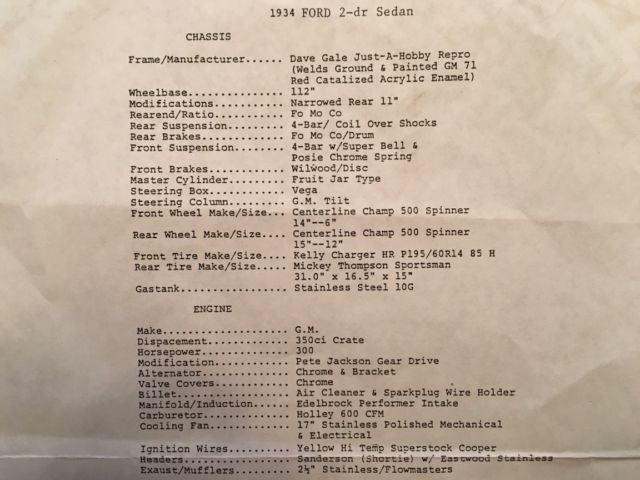 1934 FORD 2-dr Sedan

CHASSIS

Frame/Manufacturer...... Dave Gale Just-A-Hobby Repro (Welds Ground & Painted GM 71 Red Catalized Acrylic Enamel)
Wheelbase............... 112"
Modifications........... Narrowed Rear 11"
Rearend/Ratio........... Fo Mo Co
Rear Suspension......... 4-Bar/ Coil Over Shocks
Rear Brakes............. Fo Mo Co/Drum
Front Suspension........ 4-Bar w/Super Bell & Posie Chrome Spring
Front Brakes............ Wilwood/Disc
Master Cylinder......... Fruit Jar Type
Steering Box............ Vega
Steering Column......... G.M. Tilt
Front Wheel Make/Size... Centerline Champ 500 Spinner 14"--6"
Rear Wheel Make/Size.... Centerline Champ 500 Spinner 15"--12"
Front Tire Make/Size.... Kelly Charger HR P195/60R14 85 H
Rear Tire Make/Size..... Mickey Thompson Sportsman 31.0" x 16.5" x 15"
Gastank................. Stainless Steel 10G

ENGINE

Make.................... G.M.
Dispacement............. 350ci Crate
Horsepower.............. 300
Modification............ Pete Jackson Gear Drive
Alternator.............. Chrome & Bracket
Valve Covers............ Chrome
Billet.................. Air Cleaner & Sparkplug Wire Holder
Manifold/Induction...... Edelbrock Performer Intake
Carburetor.............. Holley 600 CFM
Cooling Fan............. 17" Stainless Polished Mechanical & Electrical
Ignition Wires.......... Yellow Hi Temp Superstock Cooper
Headers................. Sanderson (Shortie) w/ Eastwood Stainless
Exaust/Mufflers......... 2½" Stainless/Flowmasters